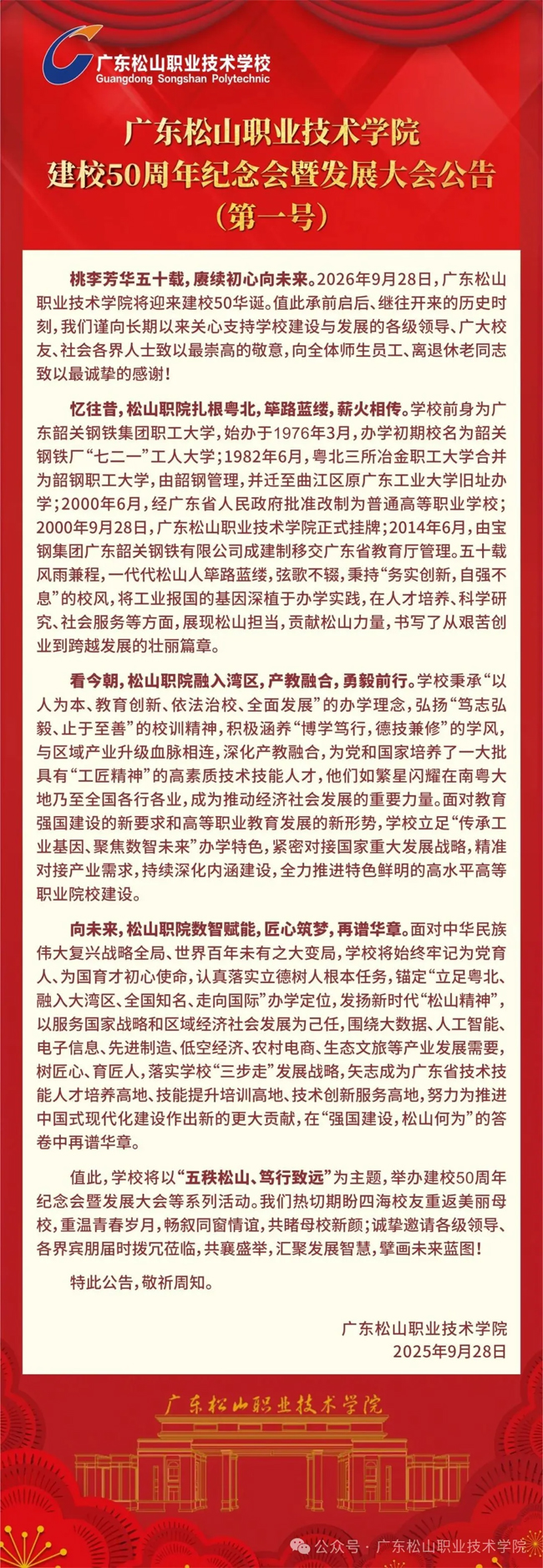 广东松山职业技术学校
Guangdong Songshan Polytechnic

广东松山职业技术学院
建校50周年纪念会暨发展大会公告
（第一号）

桃李芳华五十载，赓续初心向未来。2026年9月28日，广东松山职业技术学院将迎来建校50华诞。值此承前启后、继往开来的历史时刻，我们谨向长期以来关心支持学校建设与发展的各级领导、广大校友、社会各界人士致以最崇高的敬意，向全体师生员工、离退休老同志致以最诚挚的感谢！

忆往昔，松山职院扎根粤北，筚路蓝缕，薪火相传。学校前身为广东韶关钢铁集团职工大学，始办于1976年3月，办学初期校名为韶关钢铁厂“七二一”工人大学；1982年6月，粤北三所冶金职工大学合并为韶钢职工大学，由韶钢管理，并迁至曲江区原广东工业大学旧址办学；2000年6月，经广东省人民政府批准改制为普通高等职业学校；2000年9月28日，广东松山职业技术学院正式挂牌；2014年6月，由宝钢集团广东韶关钢铁有限公司成建制移交广东省教育厅管理。五十载风雨兼程，一代代松山人筚路蓝缕，弦歌不辍，秉持“务实创新，自强不息”的校风，将工业报国的基因深植于办学实践，在人才培养、科学研究、社会服务等方面，展现松山担当，贡献松山力量，书写了从艰苦创业到跨越发展的壮丽篇章。

看今朝，松山职院融入湾区，产教融合，勇毅前行。学校秉承“以人为本、教育创新、依法治校、全面发展”的办学理念，弘扬“笃志弘毅、止于至善”的校训精神，积极涵养“博学笃行，德技兼修”的学风，与区域产业升级血脉相连，深化产教融合，为党和国家培养了一大批具有“工匠精神”的高素质技术技能人才，他们如繁星闪耀在南粤大地乃至全国各行各业，成为推动经济社会发展的重要力量。面对教育强国建设的新要求和高等职业教育发展的新形势，学校立足“传承工业基因、聚焦数智未来”办学特色，紧密对接国家重大发展战略，精准对接产业需求，持续深化内涵建设，全力推进特色鲜明的高水平高等职业院校建设。

向未来，松山职院数智赋能，匠心筑梦，再谱华章。面对中华民族伟大复兴战略全局、世界百年未有之大变局，学校将始终牢记为党育人、为国育才初心使命，认真落实立德树人根本任务，锚定“立足粤北、融入大湾区、全国知名、走向国际”办学定位，发扬新时代“松山精神”，以服务国家战略和区域经济社会发展为己任，围绕大数据、人工智能、电子信息、先进制造、低空经济、农村电商、生态文旅等产业发展需要，树匠心、育匠人，落实学校“三步走”发展战略，矢志成为广东省技术技能人才培养高地、技能提升培训高地、技术创新服务高地，努力为推进中国式现代化建设作出新的更大贡献，在“强国建设，松山何为”的答卷中再谱华章。

值此，学校将以“五秩松山、笃行致远”为主题，举办建校50周年纪念会暨发展大会等系列活动。我们热切期盼四海校友重返美丽母校，重温青春岁月，畅叙同窗情谊，共睹母校新颜；诚挚邀请各级领导、各界宾朋届时拨冗莅临，共襄盛举，汇聚发展智慧，擘画未来蓝图！

特此公告，敬祈周知。

广东松山职业技术学院
2025年9月28日

广东松山职业技术学院

公众号 · 广东松山职业技术学院